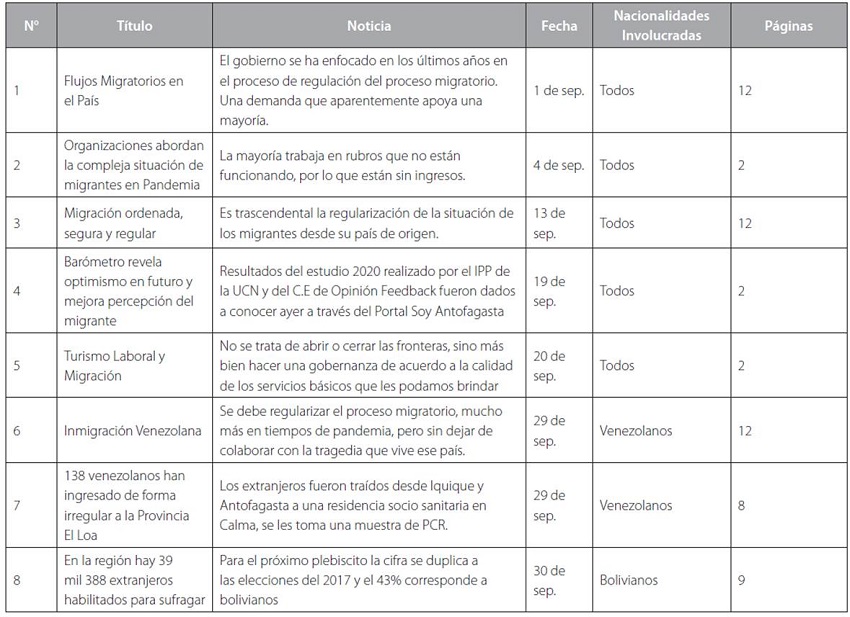 | Nº | Título | Noticia | Fecha | Nacionalidades Involucradas | Páginas |
|---|---|---|---|---|---|
| 1 | Flujos Migratorios en el País | El gobierno se ha enfocado en los últimos años en el proceso de regulación del proceso migratorio. Una demanda que aparentemente apoya una mayoría. | 1 de sep. | Todos | 12 |
| 2 | Organizaciones abordan la compleja situación de migrantes en Pandemia | La mayoría trabaja en rubros que no están funcionando, por lo que están sin ingresos. | 4 de sep. | Todos | 2 |
| 3 | Migración ordenada, segura y regular | Es trascendental la regularización de la situación de los migrantes desde su país de origen. | 13 de sep. | Todos | 12 |
| 4 | Barómetro revela optimismo en futuro y mejora percepción del migrante | Resultados del estudio 2020 realizado por el IPP de la UCN y del C.E de Opinión Feedback fueron dados a conocer ayer a través del Portal Soy Antofagasta | 19 de sep. | Todos | 2 |
| 5 | Turismo Laboral y Migración | No se trata de abrir o cerrar las fronteras, sino más bien hacer una gobernanza de acuerdo a la calidad de los servicios básicos que les podamos brindar | 20 de sep. | Todos | 2 |
| 6 | Inmigración Venezolana | Se debe regularizar el proceso migratorio, mucho más en tiempos de pandemia, pero sin dejar de colaborar con la tragedia que vive ese país. | 29 de sep. | Venezolanos | 12 |
| 7 | 138 venezolanos han ingresado de forma irregular a la Provincia El Loa | Los extranjeros fueron traídos desde Iquique y Antofagasta a una residencia socio sanitaria en Calma, se les toma una muestra de PCR. | 29 de sep. | Venezolanos | 8 |
| 8 | En la región hay 39 mil 388 extranjeros habilitados para sufragar | Para el próximo plebiscito la cifra se duplica a las elecciones del 2017 y el 43% corresponde a bolivianos | 30 de sep. | Bolivianos | 9 |